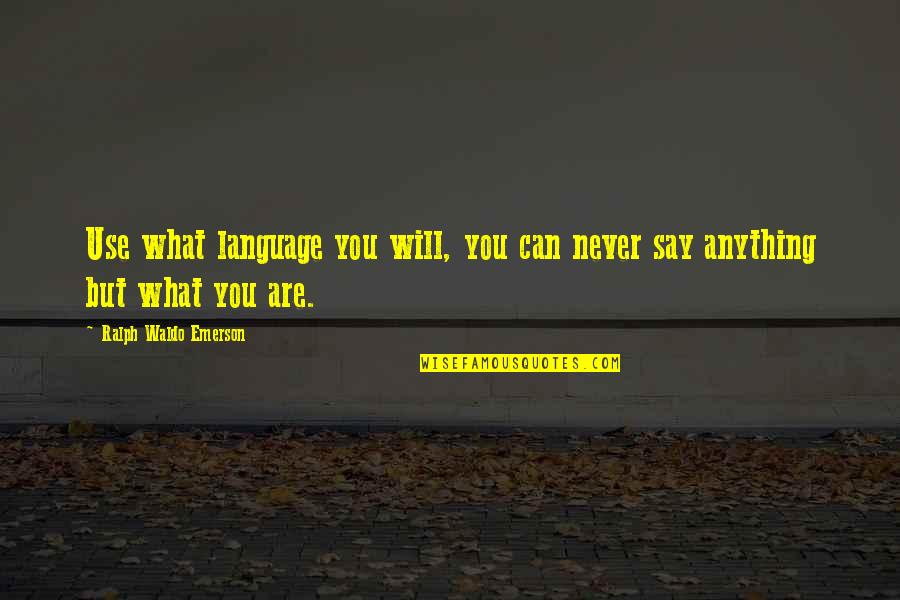 Use what language you will, you can never say anything but what you are.

~ Ralph Waldo Emerson

WISEFAMOUSQUOTES.COM